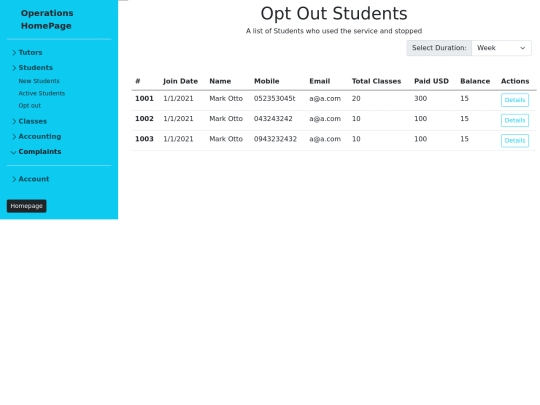 Operations HomePage

Tutors
Students
New Students
Active Students
Opt out
Classes
Accounting
Complaints

Account

Homepage

Opt Out Students

A list of Students who used the service and stopped

Select Duration: Week

| # | Join Date | Name | Mobile | Email | Total Classes | Paid USD | Balance | Actions |
|---|---|---|---|---|---|---|---|---|
| 1001 | 1/1/2021 | Mark Otto | 052353045t | a@a.com | 20 | 300 | 15 | Details |
| 1002 | 1/1/2021 | Mark Otto | 043243242 | a@a.com | 10 | 100 | 15 | Details |
| 1003 | 1/1/2021 | Mark Otto | 0943232432 | a@a.com | 10 | 100 | 15 | Details |